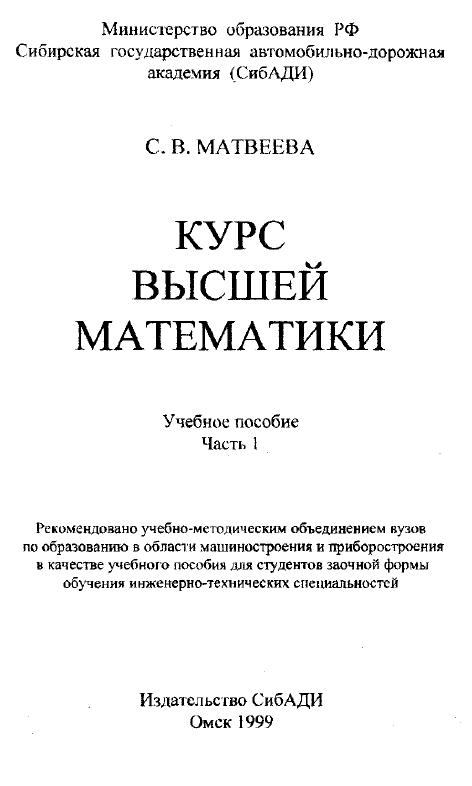 Министерство образования РФ
Сибирская государственная автомобильно-дорожная академия (СибАДИ)

С. В. МАТВЕЕВА

КУРС
ВЫСШЕЙ
МАТЕМАТИКИ

Учебное пособие
Часть 1

Рекомендовано учебно-методическим объединением вузов по образованию в области машиностроения и приборостроения в качестве учебного пособия для студентов заочной формы обучения инженерно-технических специальностей

Издательство СибАДИ
Омск 1999